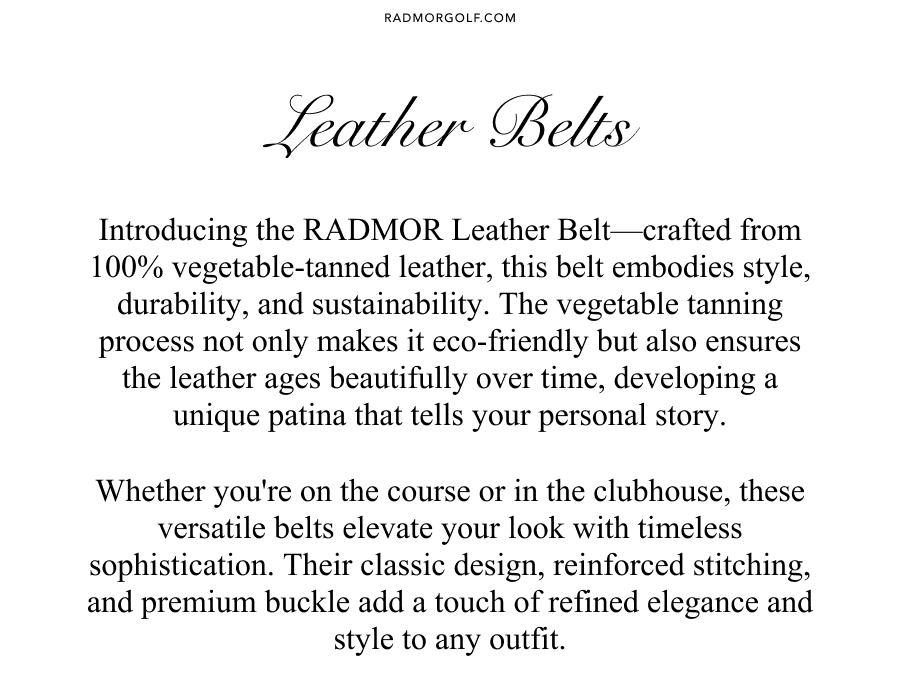 RADMORGOLF.COM

Leather Belts

Introducing the RADMOR Leather Belt—crafted from 100% vegetable-tanned leather, this belt embodies style, durability, and sustainability. The vegetable tanning process not only makes it eco-friendly but also ensures the leather ages beautifully over time, developing a unique patina that tells your personal story.

Whether you're on the course or in the clubhouse, these versatile belts elevate your look with timeless sophistication. Their classic design, reinforced stitching, and premium buckle add a touch of refined elegance and style to any outfit.